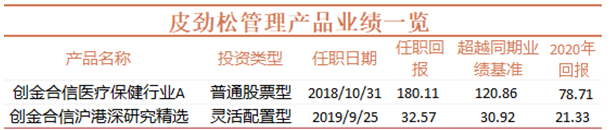 皮劲松管理产品业绩一览

| 产品名称 | 投资类型 | 任职日期 | 任职回报 | 超越同期业绩基准 | 2020年回报 |
|---|---|---|---|---|---|
| 创金合信医疗保健行业A | 普通股票型 | 2018/10/31 | 180.11 | 120.86 | 78.71 |
| 创金合信沪港深研究精选 | 灵活配置型 | 2019/9/25 | 32.57 | 30.92 | 21.33 |